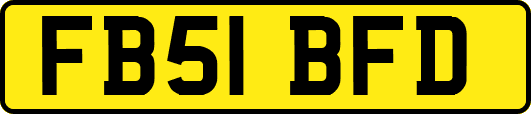 FB51 BFD